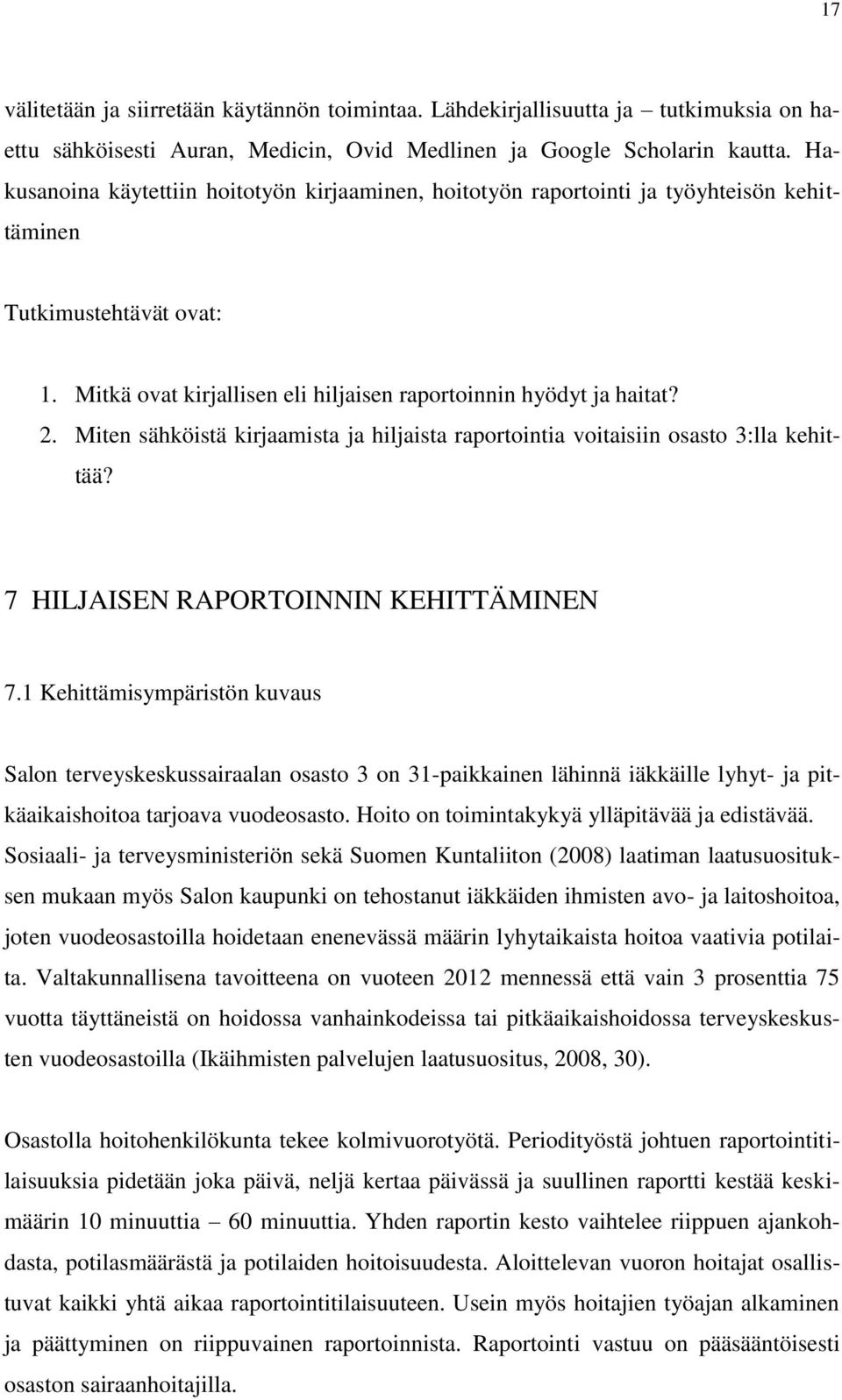 17

välitetään ja siirretään käytännön toimintaa. Lähdekirjallisuutta ja – tutkimuksia on haettu sähköisesti Auran, Medicin, Ovid Medlinen ja Google Scholarin kautta. Hakusanoina käytettiin hoitotyön kirjaaminen, hoitotyön raportointi ja työyhteisön kehittäminen

Tutkimustehtävät ovat:

1. Mitkä ovat kirjallisen eli hiljaisen raportoinnin hyödyt ja haitat?
2. Miten sähköistä kirjaamista ja hiljaista raportointia voitaisiin osasto 3:lla kehittää?

7 HILJAISEN RAPORTOINNIN KEHITTÄMINEN

7.1 Kehittämisympäristön kuvaus

Salon terveyskeskussairaalan osasto 3 on 31-paikkainen lähinnä iäkkäille lyhyt- ja pitkäaikaishoitoa tarjoava vuodeosasto. Hoito on toimintakykyä ylläpitävää ja edistävää. Sosiaali- ja terveysministeriön sekä Suomen Kuntaliiton (2008) laatiman laatusuosituksen mukaan myös Salon kaupunki on tehostanut iäkkäiden ihmisten avo- ja laitoshoitoa, joten vuodeosastoilla hoidetaan enenevässä määrin lyhytaikaista hoitoa vaativia potilaita. Valtakunnallisena tavoitteena on vuoteen 2012 mennessä että vain 3 prosenttia 75 vuotta täyttäneistä on hoidossa vanhainkodeissa tai pitkäaikaishoidossa terveyskeskusten vuodeosastoilla (Ikäihmisten palvelujen laatusuositus, 2008, 30).

Osastolla hoitohenkilökunta tekee kolmivuorotyötä. Periodityöstä johtuen raportointitilaisuuksia pidetään joka päivä, neljä kertaa päivässä ja suullinen raportti kestää keskimäärin 10 minuuttia – 60 minuuttia. Yhden raportin kesto vaihtelee riippuen ajankohdasta, potilasmäärästä ja potilaiden hoitoisuudesta. Aloittelevan vuoron hoitajat osallistuvat kaikki yhtä aikaa raportointitilaisuuteen. Usein myös hoitajien työajan alkaminen ja päättyminen on riippuvainen raportoinnista. Raportointi vastuu on pääsääntöisesti osaston sairaanhoitajilla.